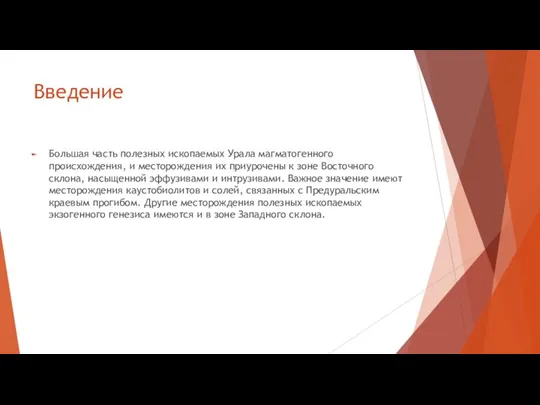 Введение

Большая часть полезных ископаемых Урала магматогенного происхождения, и месторождения их приурочены к зоне Восточного склона, насыщенной эффузивами и интрузивами. Важное значение имеют месторождения каустобиолитов и солей, связанных с Предуральским краевым прогибом. Другие месторождения полезных ископаемых экзогенного генезиса имеются и в зоне Западного склона.